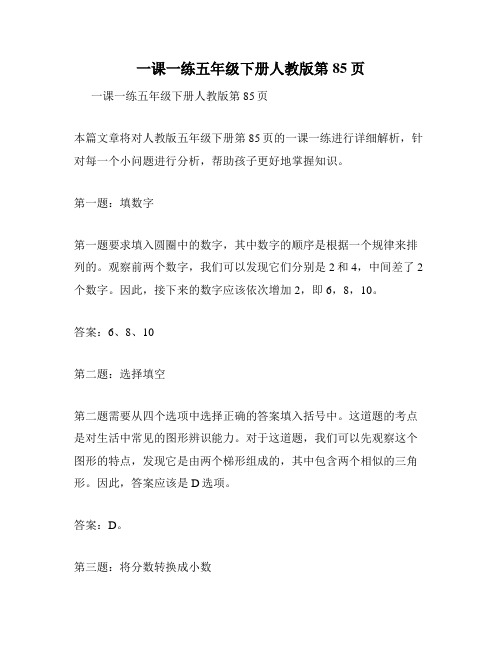 一课一练五年级下册人教版第 85 页

一课一练五年级下册人教版第 85 页

本篇文章将对人教版五年级下册第 85 页的一课一练进行详细解析，针对每一个小问题进行分析，帮助孩子更好地掌握知识。

第一题：填数字

第一题要求填入圆圈中的数字，其中数字的顺序是根据一个规律来排列的。观察前两个数字，我们可以发现它们分别是 2 和 4，中间差了 2 个数字。因此，接下来的数字应该依次增加 2，即 6，8，10。

答案：6、8、10

第二题：选择填空

第二题需要从四个选项中选择正确的答案填入括号中。这道题的考点是对生活中常见的图形辨识能力。对于这道题，我们可以先观察这个图形的特点，发现它是由两个梯形组成的，其中包含两个相似的三角形。因此，答案应该是 D 选项。

答案：D。

第三题：将分数转换成小数